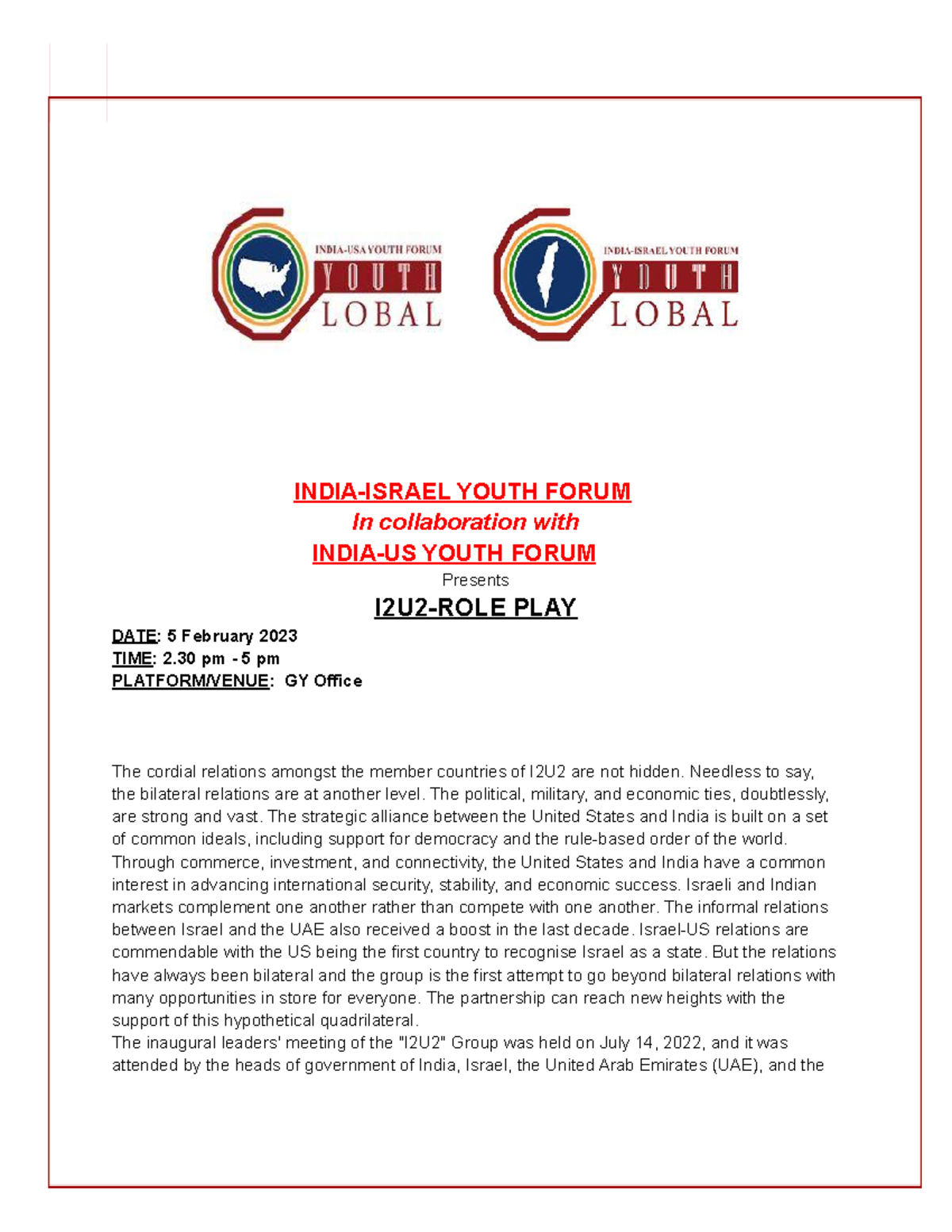 INDIA-USA YOUTH FORUM
YOUTH
LOBAL

INDIA-ISRAEL YOUTH FORUM
YOUTH
LOBAL

INDIA-ISRAEL YOUTH FORUM
In collaboration with
INDIA-US YOUTH FORUM
Presents
I2U2-ROLE PLAY

DATE: 5 February 2023
TIME: 2.30 pm - 5 pm
PLATFORM/VENUE: GY Office

The cordial relations amongst the member countries of I2U2 are not hidden. Needless to say, the bilateral relations are at another level. The political, military, and economic ties, doubtlessly, are strong and vast. The strategic alliance between the United States and India is built on a set of common ideals, including support for democracy and the rule-based order of the world. Through commerce, investment, and connectivity, the United States and India have a common interest in advancing international security, stability, and economic success. Israeli and Indian markets complement one another rather than compete with one another. The informal relations between Israel and the UAE also received a boost in the last decade. Israel-US relations are commendable with the US being the first country to recognise Israel as a state. But the relations have always been bilateral and the group is the first attempt to go beyond bilateral relations with many opportunities in store for everyone. The partnership can reach new heights with the support of this hypothetical quadrilateral.
The inaugural leaders' meeting of the "I2U2" Group was held on July 14, 2022, and it was attended by the heads of government of India, Israel, the United Arab Emirates (UAE), and the